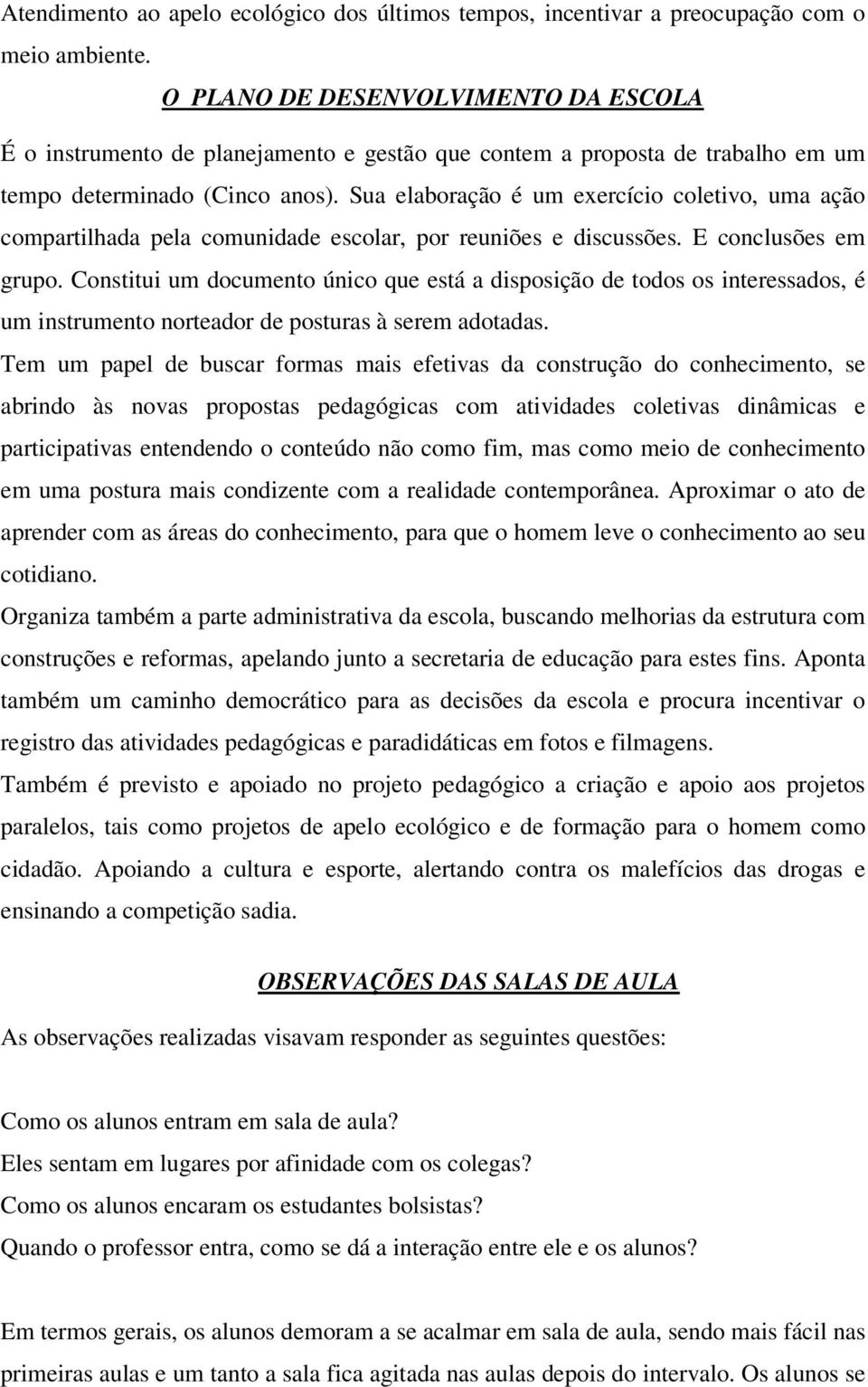 Atendimento ao apelo ecológico dos últimos tempos, incentivar a preocupação com o meio ambiente.

O PLANO DE DESENVOLVIMENTO DA ESCOLA

É o instrumento de planejamento e gestão que contem a proposta de trabalho em um tempo determinado (Cinco anos). Sua elaboração é um exercício coletivo, uma ação compartilhada pela comunidade escolar, por reuniões e discussões. E conclusões em grupo. Constitui um documento único que está a disposição de todos os interessados, é um instrumento norteador de posturas à serem adotadas.

Tem um papel de buscar formas mais efetivas da construção do conhecimento, se abrindo às novas propostas pedagógicas com atividades coletivas dinâmicas e participativas entendendo o conteúdo não como fim, mas como meio de conhecimento em uma postura mais condizente com a realidade contemporânea. Aproximar o ato de aprender com as áreas do conhecimento, para que o homem leve o conhecimento ao seu cotidiano.

Organiza também a parte administrativa da escola, buscando melhorias da estrutura com construções e reformas, apelando junto a secretaria de educação para estes fins. Aponta também um caminho democrático para as decisões da escola e procura incentivar o registro das atividades pedagógicas e paradidáticas em fotos e filmagens.

Também é previsto e apoiado no projeto pedagógico a criação e apoio aos projetos paralelos, tais como projetos de apelo ecológico e de formação para o homem como cidadão. Apoiando a cultura e esporte, alertando contra os malefícios das drogas e ensinando a competição sadia.

OBSERVAÇÕES DAS SALAS DE AULA

As observações realizadas visavam responder as seguintes questões:

Como os alunos entram em sala de aula?

Eles sentam em lugares por afinidade com os colegas?

Como os alunos encaram os estudantes bolsistas?

Quando o professor entra, como se dá a interação entre ele e os alunos?

Em termos gerais, os alunos demoram a se acalmar em sala de aula, sendo mais fácil nas primeiras aulas e um tanto a sala fica agitada nas aulas depois do intervalo. Os alunos se